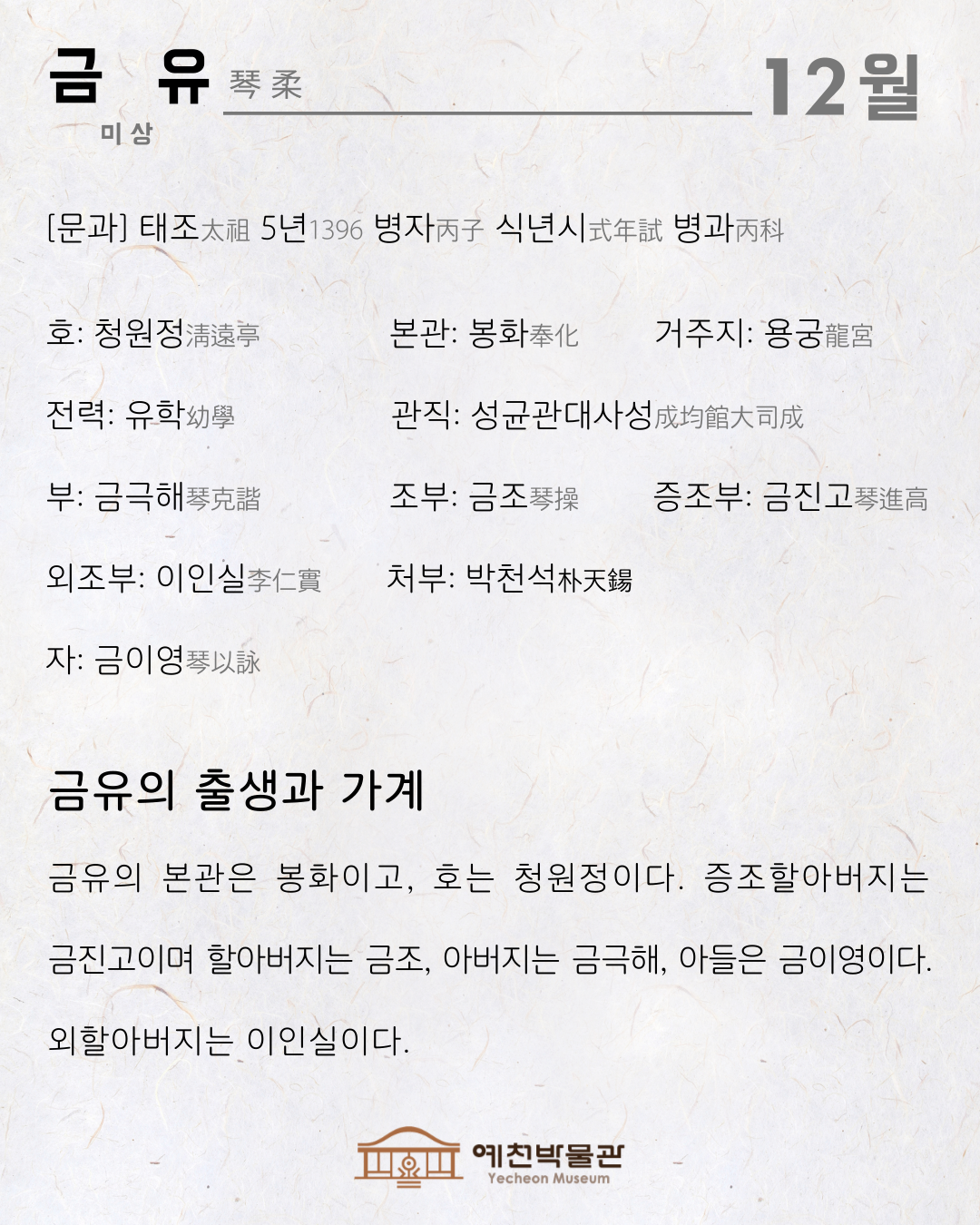 금 유 琴柔

미상

12월

[문과] 태조太祖 5년1396 병자丙子 식년시式年試 병과丙科

호: 청원정淸遠亭

본관: 봉화奉化

거주지: 용궁龍宮

전력: 유학幼學

관직: 성균관대사성成均館大司成

부: 금극해琴克諧

조부: 금조琴操

증조부: 금진고琴進高

외조부: 이인실李仁實

처부: 박천석朴天錫

자: 금이영琴以詠

금유의 출생과 가계

금유의 본관은 봉화이고, 호는 청원정이다. 증조할아버지는 금진고이며 할아버지는 금조, 아버지는 금극해, 아들은 금이영이다. 외할아버지는 이인실이다.

예천박물관
Yecheon Museum